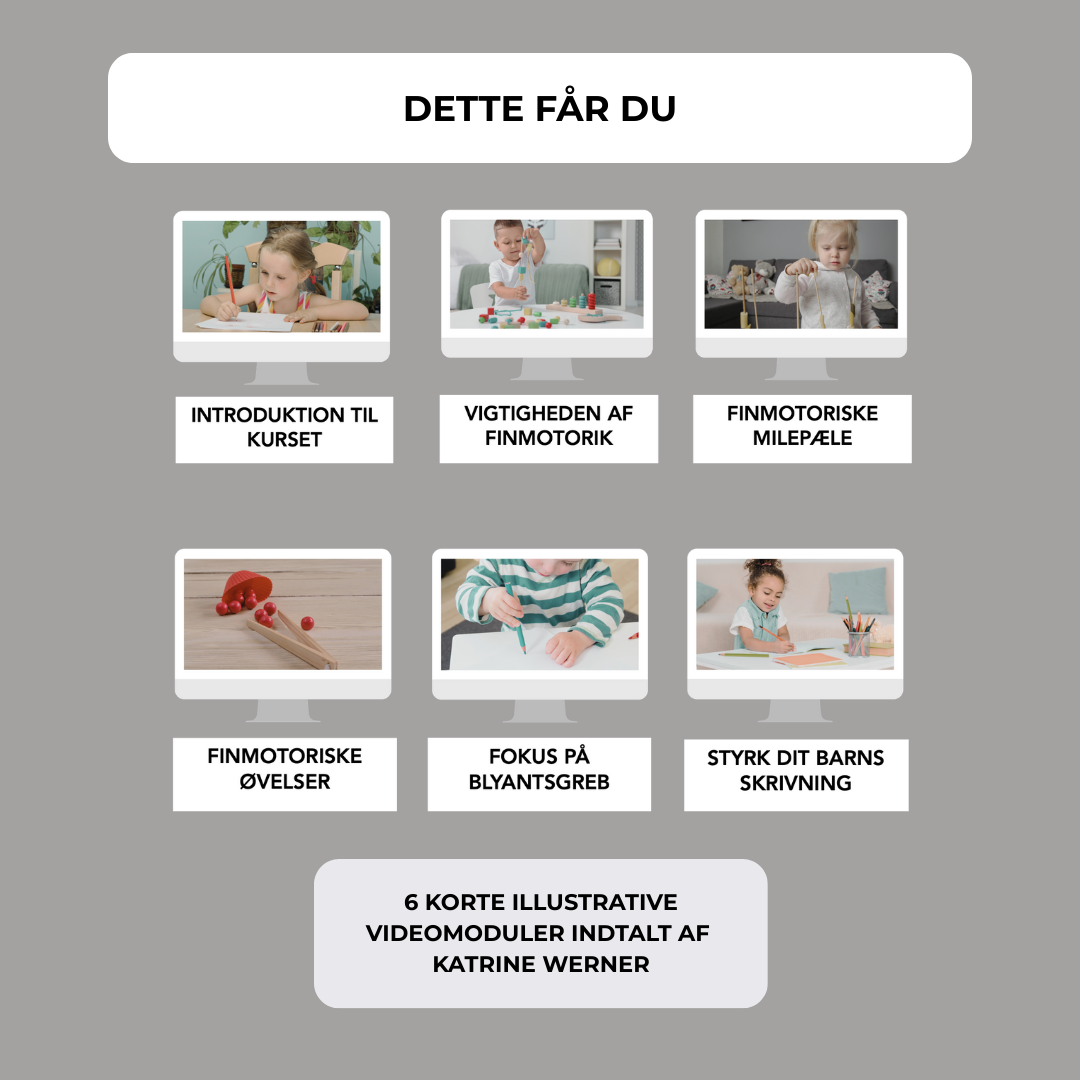 DETTE FÅR DU

INTRODUKTION TIL KURSET

VIGTIGHEDEN AF FINMOTORIK

FINMOTORISKE MILEPÆLE

FINMOTORISKE ØVELSER

FOKUS PÅ BLYANTSGREB

STYRK DIT BARNS SKRIVNING

6 KORTE ILLUSTRATIVE VIDEOMODULER INDTALT AF KATRINE WERNER